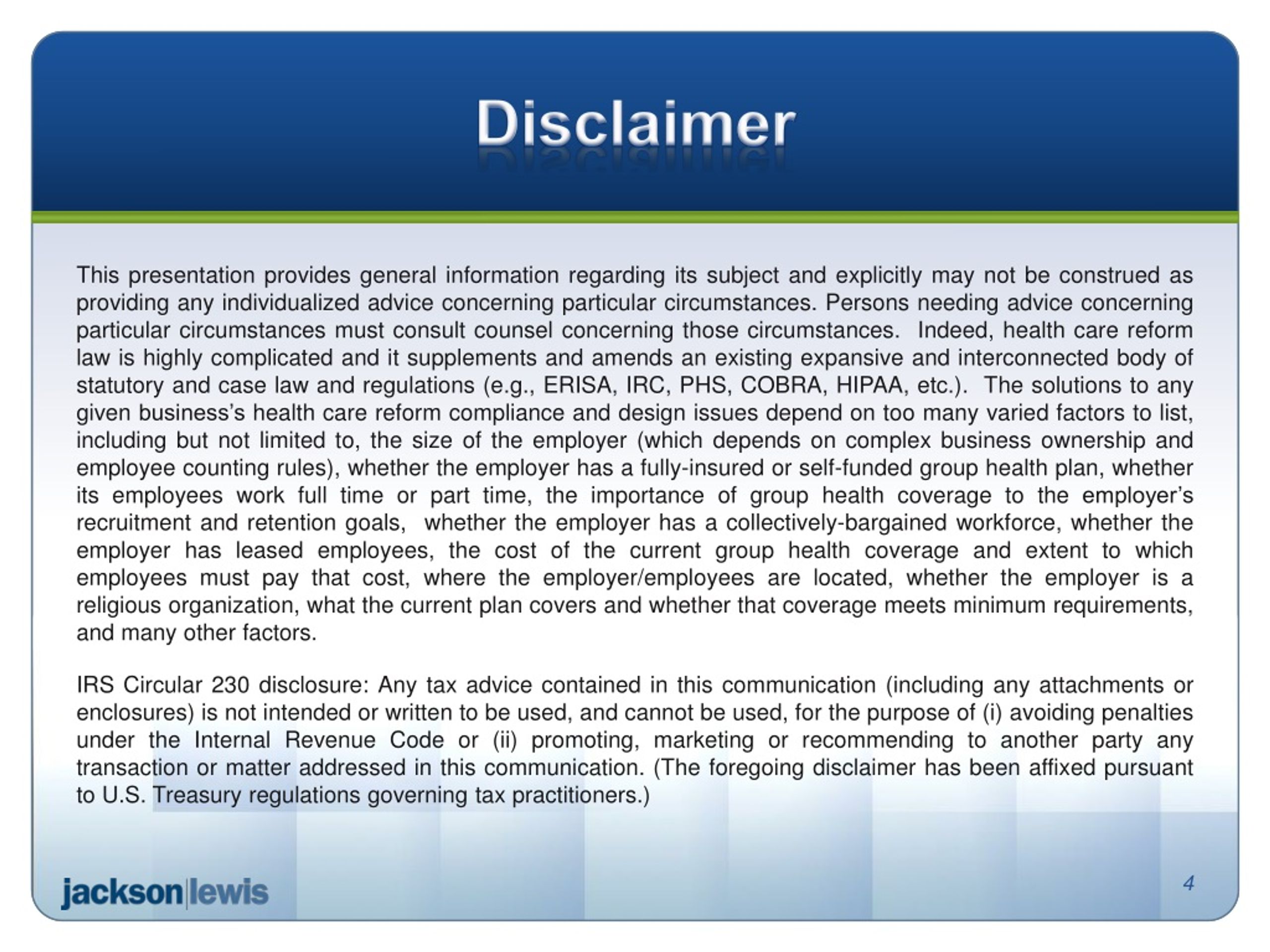 Disclaimer

This presentation provides general information regarding its subject and explicitly may not be construed as providing any individualized advice concerning particular circumstances. Persons needing advice concerning particular circumstances must consult counsel concerning those circumstances. Indeed, health care reform law is highly complicated and it supplements and amends an existing expansive and interconnected body of statutory and case law and regulations (e.g., ERISA, IRC, PHS, COBRA, HIPAA, etc.). The solutions to any given business's health care reform compliance and design issues depend on too many varied factors to list, including but not limited to, the size of the employer (which depends on complex business ownership and employee counting rules), whether the employer has a fully-insured or self-funded group health plan, whether its employees work full time or part time, the importance of group health coverage to the employer's recruitment and retention goals, whether the employer has a collectively-bargained workforce, whether the employer has leased employees, the cost of the current group health coverage and extent to which employees must pay that cost, where the employer/employees are located, whether the employer is a religious organization, what the current plan covers and whether that coverage meets minimum requirements, and many other factors.

IRS Circular 230 disclosure: Any tax advice contained in this communication (including any attachments or enclosures) is not intended or written to be used, and cannot be used, for the purpose of (i) avoiding penalties under the Internal Revenue Code or (ii) promoting, marketing or recommending to another party any transaction or matter addressed in this communication. (The foregoing disclaimer has been affixed pursuant to U.S. Treasury regulations governing tax practitioners.)

jackson|lewis

4